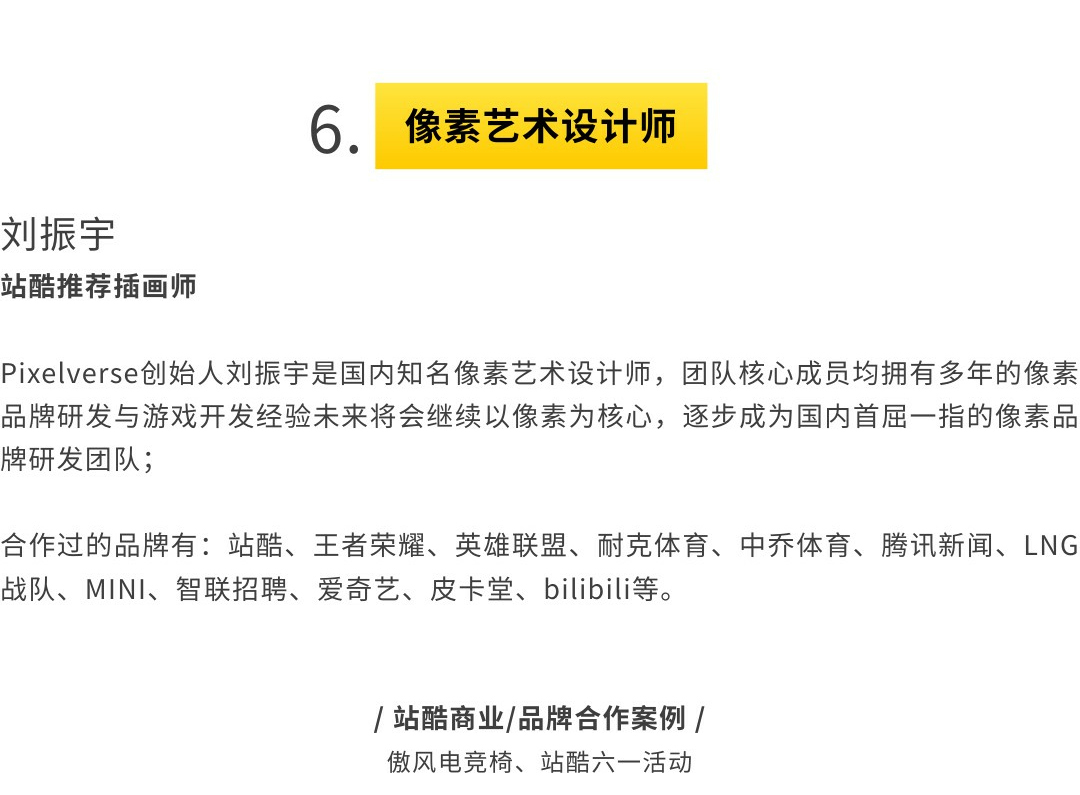 6. 像素艺术设计师

刘振宇
站酷推荐插画师

Pixelverse创始人刘振宇是国内知名像素艺术设计师，团队核心成员均拥有多年的像素品牌研发与游戏开发经验未来将会继续以像素为核心，逐步成为国内首屈一指的像素品牌研发团队；

合作过的品牌有：站酷、王者荣耀、英雄联盟、耐克体育、中乔体育、腾讯新闻、LNG战队、MINI、智联招聘、爱奇艺、皮卡堂、bilibili等。

/ 站酷商业/品牌合作案例 /
傲风电竞椅、站酷六一活动